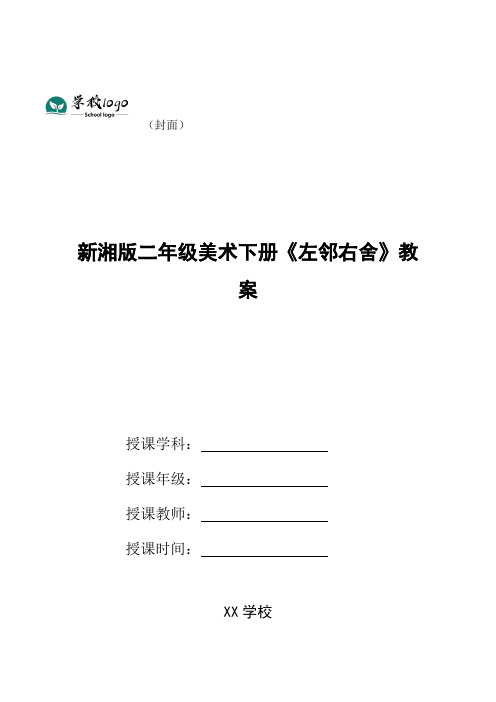 学校logo
School logo

（封面）

新湘版二年级美术下册《左邻右舍》教案

授课学科：

授课年级：

授课教师：

授课时间：

XX 学校